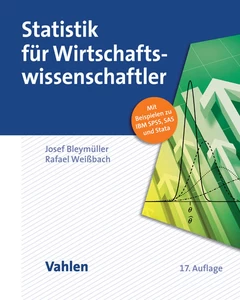 Statistik für Wirtschaftswissenschaftler

Mit Beispielen zu IBM SPSS, SAS und Stata

Josef Bleymüller
Rafael Weißbach

$\theta$
$\hat{\theta}$

Vahlen

17. Auflage